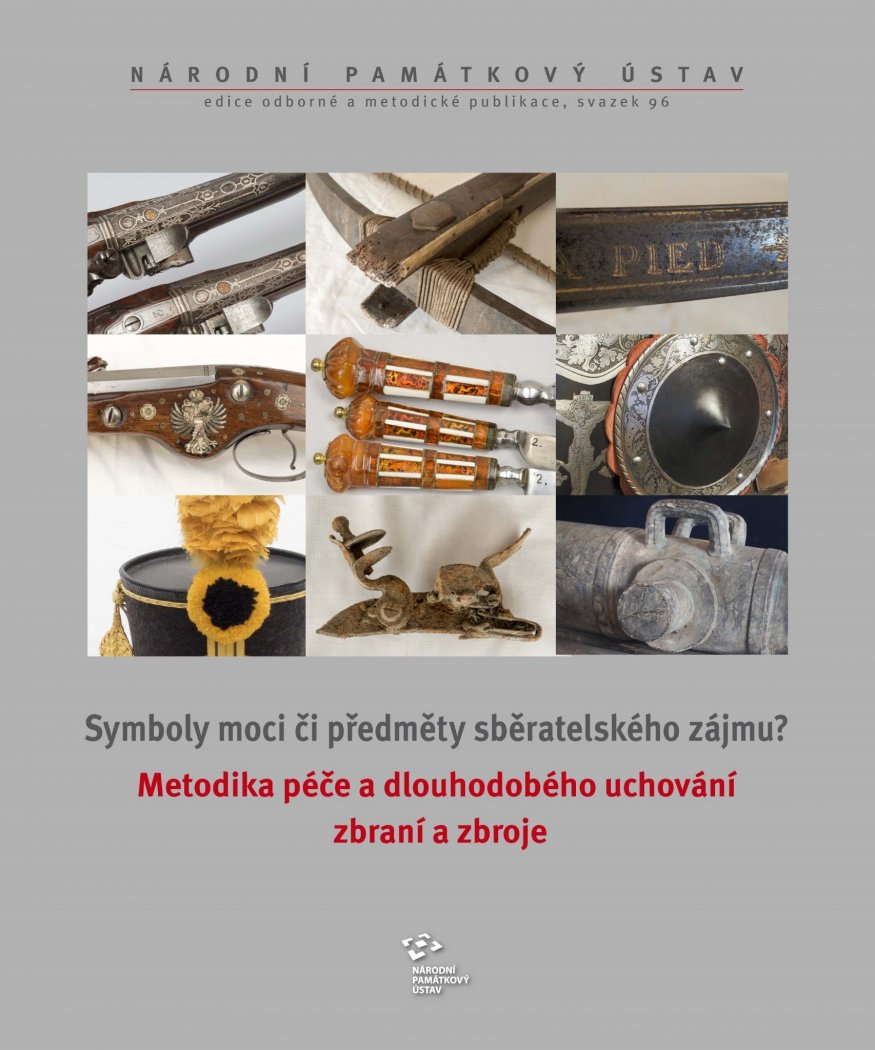 NÁRODNÍ PAMÁTKOVÝ ÚSTAV
edice odborné a metodické publikace, svazek 96

PIED

2.

2.

Symboly moci či předměty sběratelského zájmu?

Metodika péče a dlouhodobého uchování zbraní a zbroje

NÁRODNÍ PAMÁTKOVÝ ÚSTAV